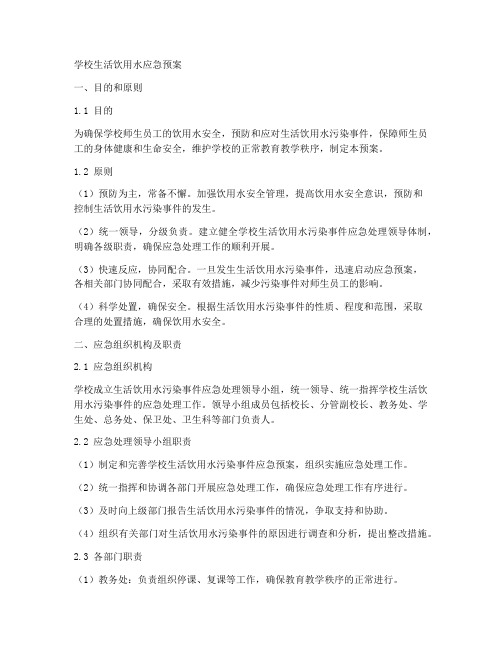 学校生活饮用水应急预案

一、目的和原则

1.1 目的

为确保学校师生员工的饮用水安全，预防和应对生活饮用水污染事件，保障师生员工的身体健康和生命安全，维护学校的正常教育教学秩序，制定本预案。

1.2 原则

（1）预防为主，常备不懈。加强饮用水安全管理，提高饮用水安全意识，预防和控制生活饮用水污染事件的发生。

（2）统一领导，分级负责。建立健全学校生活饮用水污染事件应急处理领导体制，明确各级职责，确保应急处理工作的顺利开展。

（3）快速反应，协同配合。一旦发生生活饮用水污染事件，迅速启动应急预案，各相关部门协同配合，采取有效措施，减少污染事件对师生员工的影响。

（4）科学处置，确保安全。根据生活饮用水污染事件的性质、程度和范围，采取合理的处置措施，确保饮用水安全。

二、应急组织机构及职责

2.1 应急组织机构

学校成立生活饮用水污染事件应急处理领导小组，统一领导、统一指挥学校生活饮用水污染事件的应急处理工作。领导小组成员包括校长、分管副校长、教务处、学生处、总务处、保卫处、卫生科等部门负责人。

2.2 应急处理领导小组职责

（1）制定和完善学校生活饮用水污染事件应急预案，组织实施应急处理工作。

（2）统一指挥和协调各部门开展应急处理工作，确保应急处理工作有序进行。

（3）及时向上级部门报告生活饮用水污染事件的情况，争取支持和协助。

（4）组织有关部门对生活饮用水污染事件的原因进行调查和分析，提出整改措施。

2.3 各部门职责

（1）教务处：负责组织停课、复课等工作，确保教育教学秩序的正常进行。